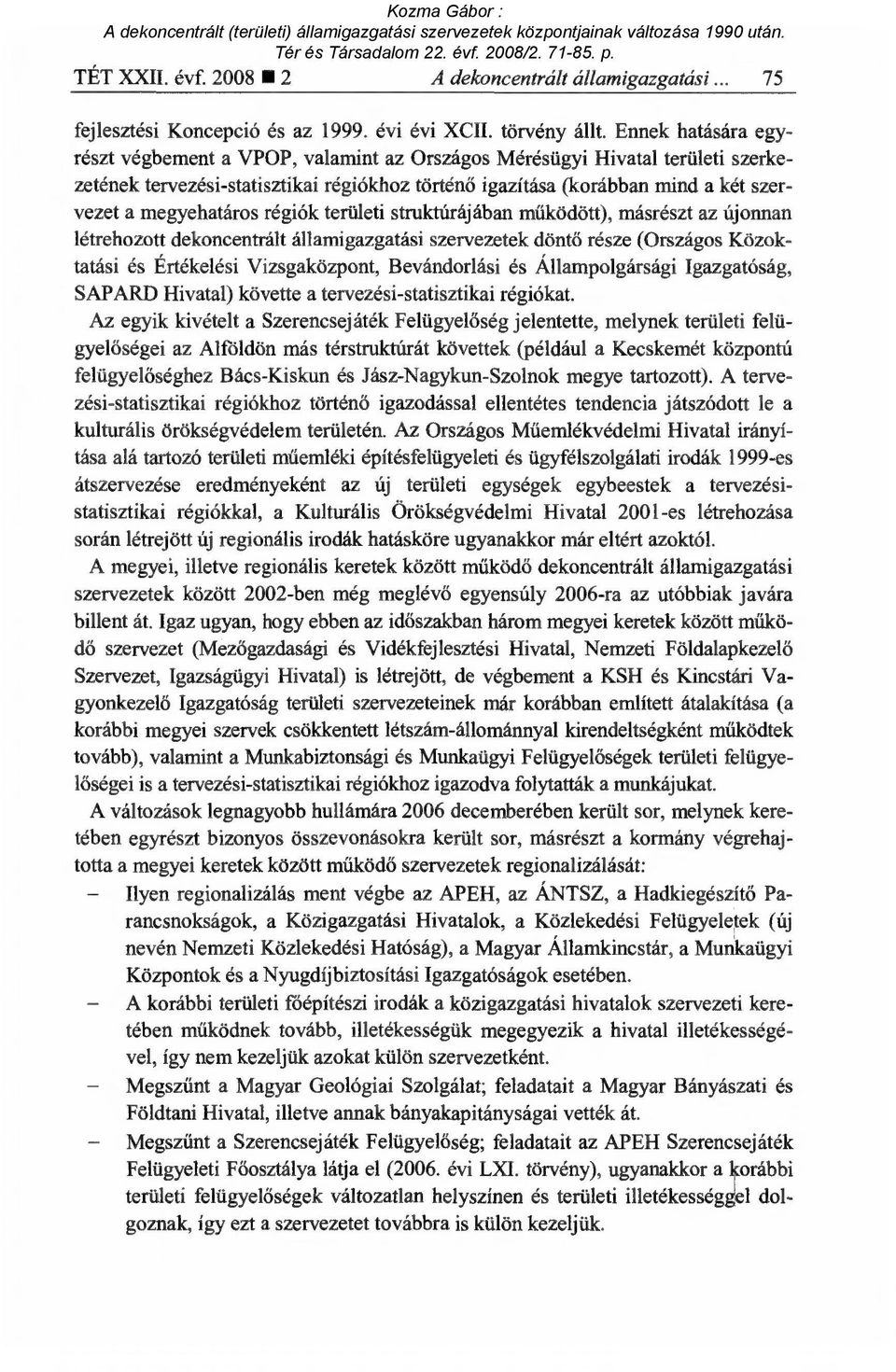 Kozma Gábor :
A dekoncentrált (területi) államigazgatási szervezetek központjainak változása 1990 után.
Tér és Társadalom 22. évf. 2008/2. 71-85. p.

TÉT XXII. évf. 2008 ■ 2 A dekoncentrált államigazgatási ... 75

fejlesztési Koncepció és az 1999. évi évi XCII. törvény állt. Ennek hatására egyrészt végbement a VPOP, valamint az Országos Mérésügyi Hivatal területi szerkezetének tervezési-statisztikai régiókhoz történő igazítása (korábban mind a két szervezet a megyehatáros régiók területi struktúrájában működött), másrészt az újonnan létrehozott dekoncentrált államigazgatási szervezetek döntő része (Országos Közoktatási és Értékelési Vizsgaközpont, Bevándorlási és Állampolgársági Igazgatóság, SAPARD Hivatal) követte a tervezési-statisztikai régiókat.

Az egyik kivételt a Szerencsejáték Felügyelőség jelentette, melynek területi felügyelőségei az Alföldön más térstruktúrát követtek (például a Kecskemét központú felügyelőséghez Bács-Kiskun és Jász-Nagykun-Szolnok megye tartozott). A tervezési-statisztikai régiókhoz történő igazodással ellentétes tendencia játszódott le a kulturális örökségvédelem területén. Az Országos Műemlékvédelmi Hivatal irányítása alá tartozó területi műemléki építésfelügyeleti és ügyfélszolgálati irodák 1999-es átszervezése eredményeként az új területi egységek egybeestek a tervezési-statisztikai régiókkal, a Kulturális Örökségvédelmi Hivatal 2001-es létrehozása során létrejött új regionális irodák hatásköre ugyanakkor már eltért azoktól.

A megyei, illetve regionális keretek között működő dekoncentrált államigazgatási szervezetek között 2002-ben még meglévő egyensúly 2006-ra az utóbbiak javára billent át. Igaz ugyan, hogy ebben az időszakban három megyei keretek között működő szervezet (Mezőgazdasági és Vidékfejlesztési Hivatal, Nemzeti Földalapkezelő Szervezet, Igazságügyi Hivatal) is létrejött, de végbement a KSH és Kincstári Vagyonkezelő Igazgatóság területi szervezeteinek már korábban említett átalakítása (a korábbi megyei szervek csökkentett létszám-állománnyal kirendeltségként működtek tovább), valamint a Munkabiztonsági és Munkaügyi Felügyelőségek területi felügyelőségei is a tervezési-statisztikai régiókhoz igazodva folytatták a munkájukat.

A változások legnagyobb hullámára 2006 decemberében került sor, melynek keretében egyrészt bizonyos összevonásokra került sor, másrészt a kormány végrehajtotta a megyei keretek között működő szervezetek regionalizálását:

– Ilyen regionalizálás ment végbe az APEH, az ÁNTSZ, a Hadkiegészítő Parancsnokságok, a Közigazgatási Hivatalok, a Közlekedési Felügyeletek (új nevén Nemzeti Közlekedési Hatóság), a Magyar Államkincstár, a Munkaügyi Központok és a Nyugdíjbiztosítási Igazgatóságok esetében.
– A korábbi területi főépítészi irodák a közigazgatási hivatalok szervezeti keretében működnek tovább, illetékességük megegyezik a hivatal illetékességével, így nem kezeljük azokat külön szervezetként.
– Megszűnt a Magyar Geológiai Szolgálat; feladatait a Magyar Bányászati és Földtani Hivatal, illetve annak bányakapitányságai vették át.
– Megszűnt a Szerencsejáték Felügyelőség; feladatait az APEH Szerencsejáték Felügyeleti Főosztálya látja el (2006. évi LXI. törvény), ugyanakkor a korábbi területi felügyelőségek változatlan helyszínen és területi illetékességgel dolgoznak, így ezt a szervezetet továbbra is külön kezeljük.